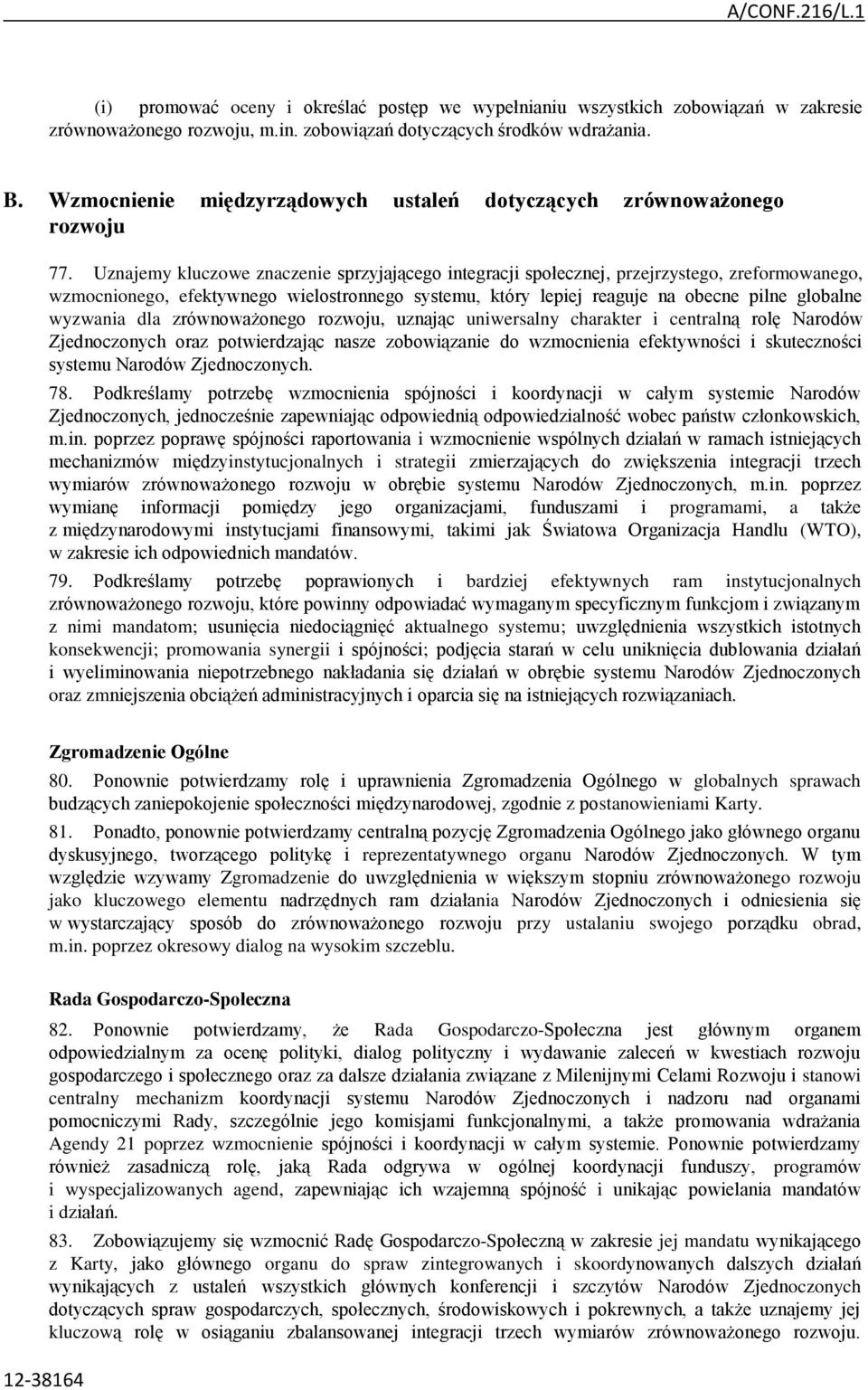 A/CONF.216/L.1

(i) promować oceny i określać postęp we wypełnianiu wszystkich zobowiązań w zakresie zrównoważonego rozwoju, m.in. zobowiązań dotyczących środków wdrażania.

B. Wzmocnienie międzyrządowych ustaleń dotyczących zrównoważonego rozwoju

77. Uznajemy kluczowe znaczenie sprzyjającego integracji społecznej, przejrzystego, zreformowanego, wzmocnionego, efektywnego wielostronnego systemu, który lepiej reaguje na obecne pilne globalne wyzwania dla zrównoważonego rozwoju, uznając uniwersalny charakter i centralną rolę Narodów Zjednoczonych oraz potwierdzając nasze zobowiązanie do wzmocnienia efektywności i skuteczności systemu Narodów Zjednoczonych.

78. Podkreślamy potrzebę wzmocnienia spójności i koordynacji w całym systemie Narodów Zjednoczonych, jednocześnie zapewniając odpowiednią odpowiedzialność wobec państw członkowskich, m.in. poprzez poprawę spójności raportowania i wzmocnienie wspólnych działań w ramach istniejących mechanizmów międzyinstytucjonalnych i strategii zmierzających do zwiększenia integracji trzech wymiarów zrównoważonego rozwoju w obrębie systemu Narodów Zjednoczonych, m.in. poprzez wymianę informacji pomiędzy jego organizacjami, funduszami i programami, a także z międzynarodowymi instytucjami finansowymi, takimi jak Światowa Organizacja Handlu (WTO), w zakresie ich odpowiednich mandatów.

79. Podkreślamy potrzebę poprawionych i bardziej efektywnych ram instytucjonalnych zrównoważonego rozwoju, które powinny odpowiadać wymaganym specyficznym funkcjom i związanym z nimi mandatom; usunięcia niedociągnięć aktualnego systemu; uwzględnienia wszystkich istotnych konsekwencji; promowania synergii i spójności; podjęcia starań w celu uniknięcia dublowania działań i wyeliminowania niepotrzebnego nakładania się działań w obrębie systemu Narodów Zjednoczonych oraz zmniejszenia obciążeń administracyjnych i oparcia się na istniejących rozwiązaniach.

Zgromadzenie Ogólne

80. Ponownie potwierdzamy rolę i uprawnienia Zgromadzenia Ogólnego w globalnych sprawach budzących zaniepokojenie społeczności międzynarodowej, zgodnie z postanowieniami Karty.

81. Ponadto, ponownie potwierdzamy centralną pozycję Zgromadzenia Ogólnego jako głównego organu dyskusyjnego, tworzącego politykę i reprezentatywnego organu Narodów Zjednoczonych. W tym względzie wzywamy Zgromadzenie do uwzględnienia w większym stopniu zrównoważonego rozwoju jako kluczowego elementu nadrzędnych ram działania Narodów Zjednoczonych i odniesienia się w wystarczający sposób do zrównoważonego rozwoju przy ustalaniu swojego porządku obrad, m.in. poprzez okresowy dialog na wysokim szczeblu.

Rada Gospodarczo-Społeczna

82. Ponownie potwierdzamy, że Rada Gospodarczo-Społeczna jest głównym organem odpowiedzialnym za ocenę polityki, dialog polityczny i wydawanie zaleceń w kwestiach rozwoju gospodarczego i społecznego oraz za dalsze działania związane z Milenijnymi Celami Rozwoju i stanowi centralny mechanizm koordynacji systemu Narodów Zjednoczonych i nadzoru nad organami pomocniczymi Rady, szczególnie jego komisjami funkcjonalnymi, a także promowania wdrażania Agendy 21 poprzez wzmocnienie spójności i koordynacji w całym systemie. Ponownie potwierdzamy również zasadniczą rolę, jaką Rada odgrywa w ogólnej koordynacji funduszy, programów i wyspecjalizowanych agend, zapewniając ich wzajemną spójność i unikając powielania mandatów i działań.

83. Zobowiązujemy się wzmocnić Radę Gospodarczo-Społeczną w zakresie jej mandatu wynikającego z Karty, jako głównego organu do spraw zintegrowanych i skoordynowanych dalszych działań wynikających z ustaleń wszystkich głównych konferencji i szczytów Narodów Zjednoczonych dotyczących spraw gospodarczych, społecznych, środowiskowych i pokrewnych, a także uznajemy jej kluczową rolę w osiąganiu zbalansowanej integracji trzech wymiarów zrównoważonego rozwoju.

12-38164